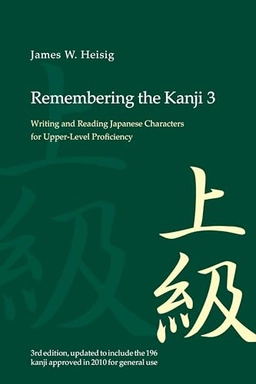 James W. Heisig

Remembering the Kanji 3

Writing and Reading Japanese Characters for Upper-Level Proficiency

上級

3rd edition, updated to include the 196 kanji approved in 2010 for general use